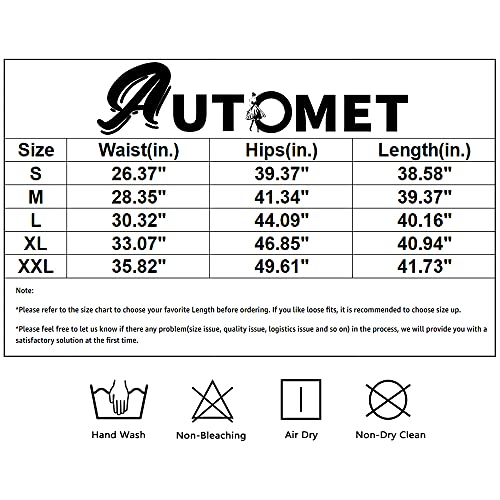 AUTOMET

| Size | Waist(in.) | Hips(in.) | Length(in.) |
|---|---|---|---|
| S | 26.37" | 39.37" | 38.58" |
| M | 28.35" | 41.34" | 39.37" |
| L | 30.32" | 44.09" | 40.16" |
| XL | 33.07" | 46.85" | 40.94" |
| XXL | 35.82" | 49.61" | 41.73" |

Note:

*Please refer to the size chart to choose your favorite Length before ordering. If you like loose fits, it is recommended to choose size up.

*Please feel free to let us know if there any problem(size issue, quality issue, logistics issue and so on) in the process, we will provide you with a satisfactory solution at the first time.

Hand Wash

Non-Bleaching

Air Dry

Non-Dry Clean